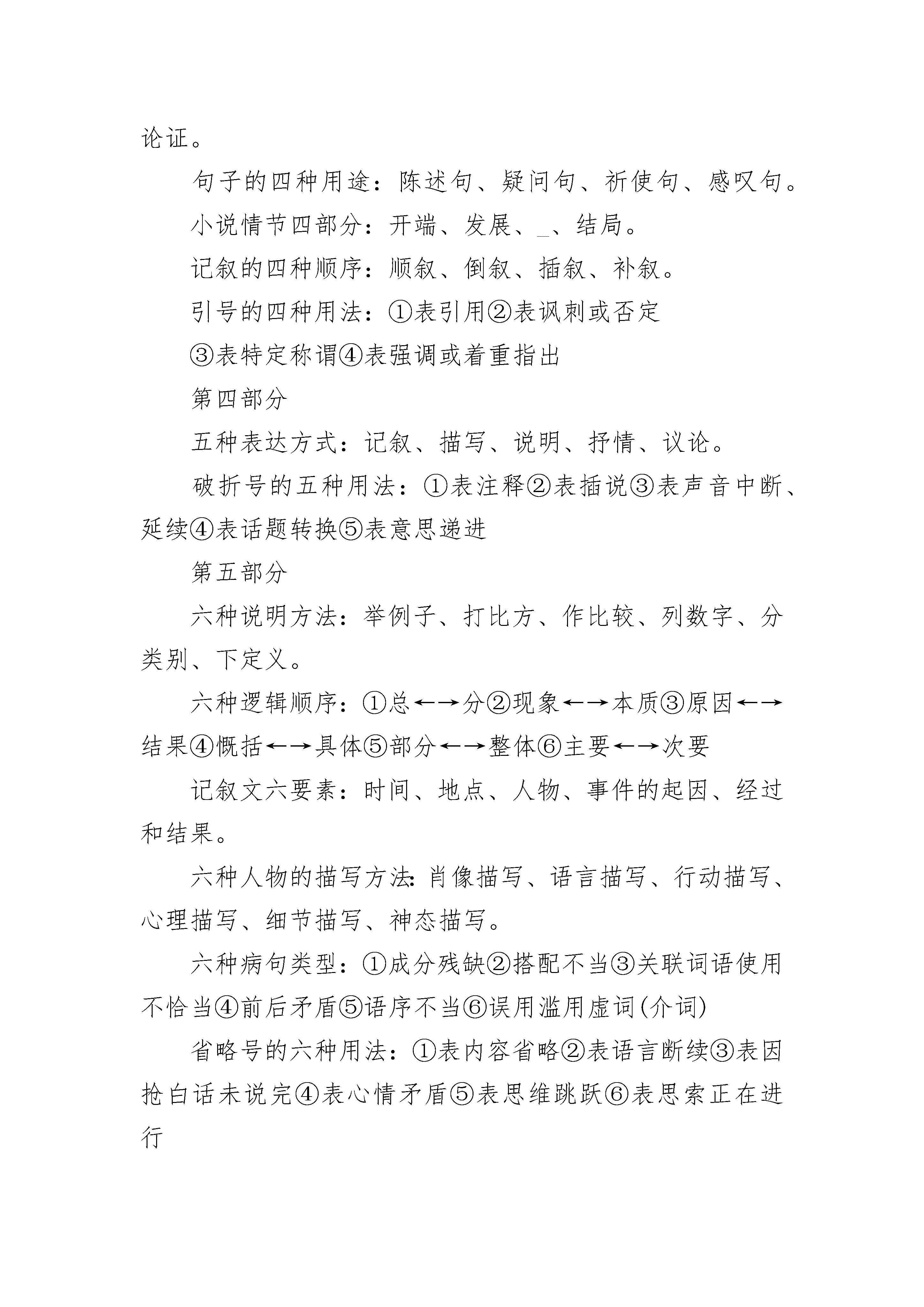 论证。

句子的四种用途：陈述句、疑问句、祈使句、感叹句。

小说情节四部分：开端、发展、_、结局。

记叙的四种顺序：顺叙、倒叙、插叙、补叙。

引号的四种用法：①表引用②表讽刺或否定

③表特定称谓④表强调或着重指出

第四部分

五种表达方式：记叙、描写、说明、抒情、议论。

破折号的五种用法：①表注释②表插说③表声音中断、延续④表话题转换⑤表意思递进

第五部分

六种说明方法：举例子、打比方、作比较、列数字、分类别、下定义。

六种逻辑顺序：①总←→分②现象←→本质③原因←→结果④概括←→具体⑤部分←→整体⑥主要←→次要

记叙文六要素：时间、地点、人物、事件的起因、经过和结果。

六种人物的描写方法:肖像描写、语言描写、行动描写、心理描写、细节描写、神态描写。

六种病句类型：①成分残缺②搭配不当③关联词语使用不恰当④前后矛盾⑤语序不当⑥误用滥用虚词(介词)

省略号的六种用法：①表内容省略②表语言断续③表因抢白话未说完④表心情矛盾⑤表思维跳跃⑥表思索正在进行